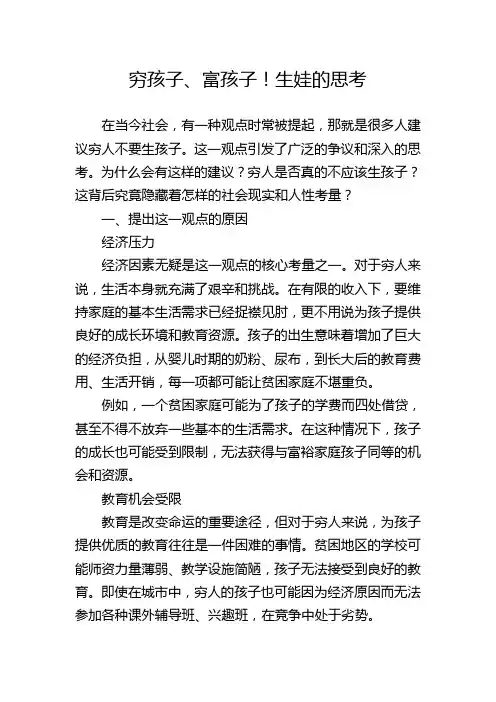 穷孩子、富孩子！生娃的思考

在当今社会，有一种观点时常被提起，那就是很多人建议穷人不要生孩子。这一观点引发了广泛的争议和深入的思考。为什么会有这样的建议？穷人是否真的不应该生孩子？这背后究竟隐藏着怎样的社会现实和人性考量？

一、提出这一观点的原因

经济压力

经济因素无疑是这一观点的核心考量之一。对于穷人来说，生活本身就充满了艰辛和挑战。在有限的收入下，要维持家庭的基本生活需求已经捉襟见肘，更不用说为孩子提供良好的成长环境和教育资源。孩子的出生意味着增加了巨大的经济负担，从婴儿时期的奶粉、尿布，到长大后的教育费用、生活开销，每一项都可能让贫困家庭不堪重负。

例如，一个贫困家庭可能为了孩子的学费而四处借贷，甚至不得不放弃一些基本的生活需求。在这种情况下，孩子的成长也可能受到限制，无法获得与富裕家庭孩子同等的机会和资源。

教育机会受限

教育是改变命运的重要途径，但对于穷人来说，为孩子提供优质的教育往往是一件困难的事情。贫困地区的学校可能师资力量薄弱、教学设施简陋，孩子无法接受到良好的教育。即使在城市中，穷人的孩子也可能因为经济原因而无法参加各种课外辅导班、兴趣班，在竞争中处于劣势。